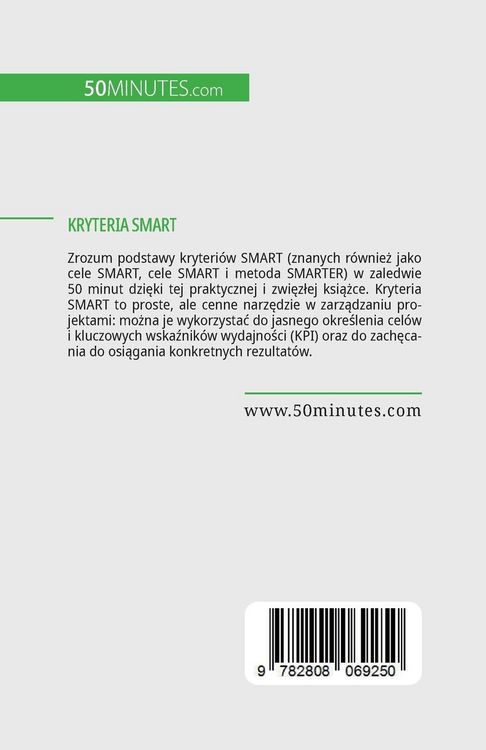 50MINUTES.com

KRYTERIA SMART

Zrozum podstawy kryteriów SMART (znanych również jako cele SMART, cele SMART i metoda SMARTER) w zaledwie 50 minut dzięki tej praktycznej i zwięzłej książce. Kryteria SMART to proste, ale cenne narzędzie w zarządzaniu projektami: można je wykorzystać do jasnego określenia celów i kluczowych wskaźników wydajności (KPI) oraz do zachęcania do osiągania konkretnych rezultatów.

www.50minutes.com

9 782808 069250